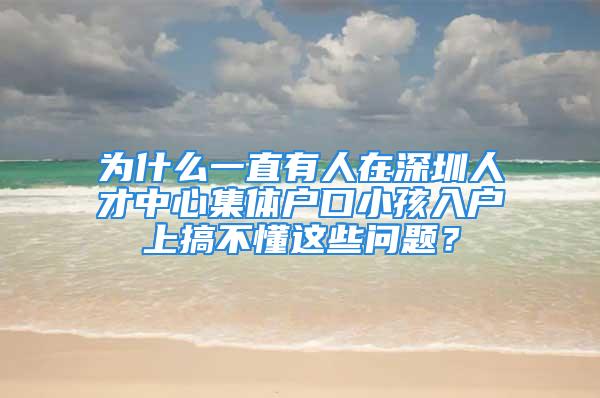 为什么一直有人在深圳人才中心集体户口小孩入户上搞不懂这些问题？